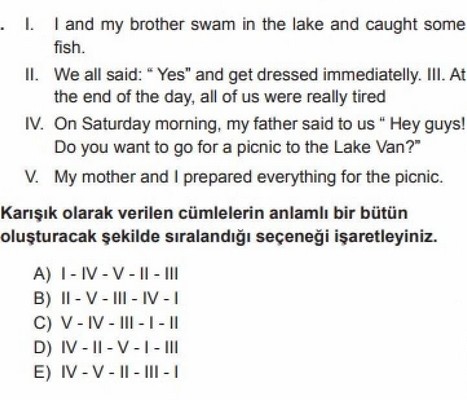 . I. I and my brother swam in the lake and caught some fish.

II. We all said: " Yes" and get dressed immediatelly. III. At the end of the day, all of us were really tired

IV. On Saturday morning, my father said to us " Hey guys! Do you want to go for a picnic to the Lake Van?"

V. My mother and I prepared everything for the picnic.

Karışık olarak verilen cümlelerin anlamlı bir bütün oluşturacak şekilde sıralandığı seçeneği işaretleyiniz.

A) I - IV - V - II - III
B) II - V - III - IV - I
C) V - IV - III - I - II
D) IV - II - V - I - III
E) IV - V - II - III - I